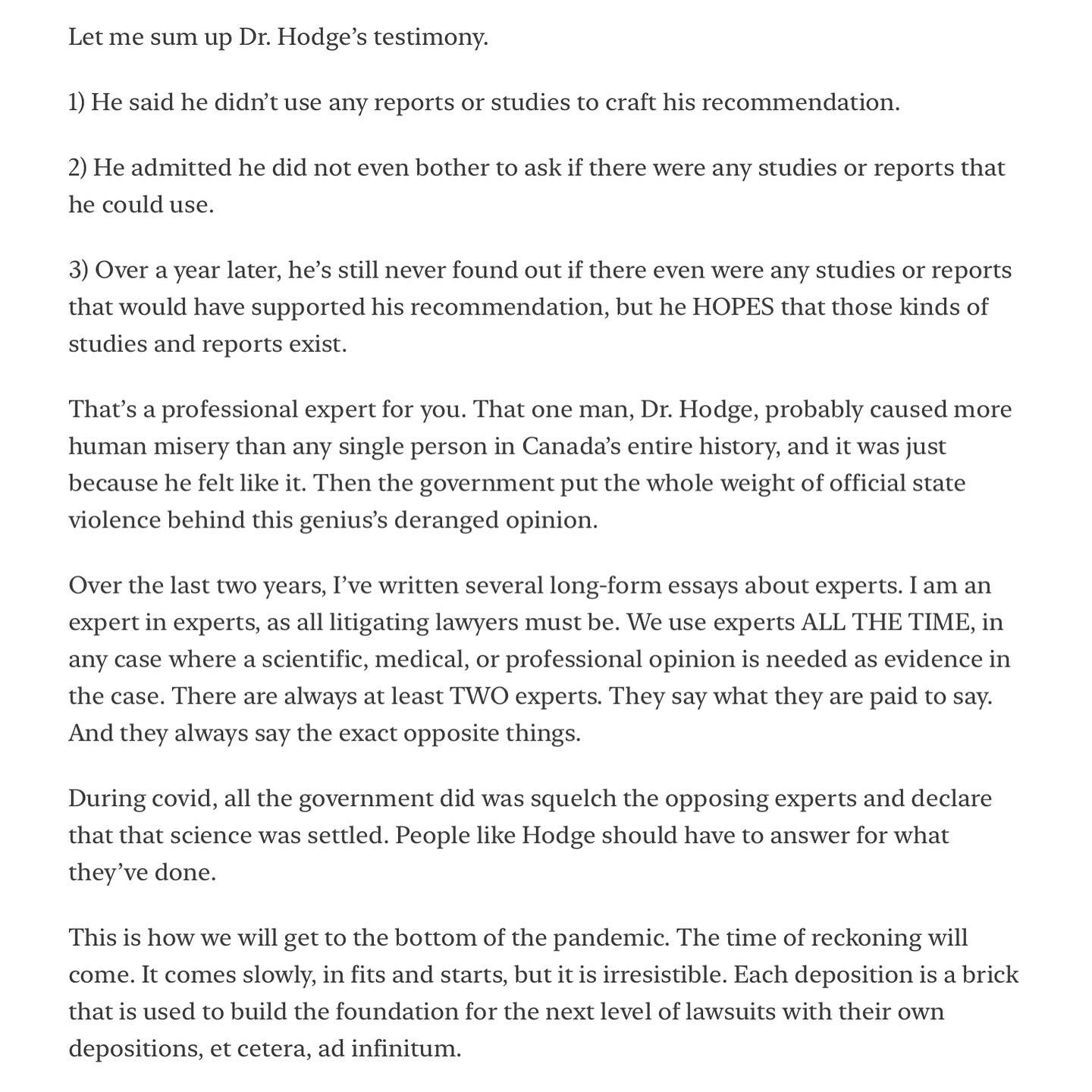 Let me sum up Dr. Hodge's testimony.

1) He said he didn't use any reports or studies to craft his recommendation.

2) He admitted he did not even bother to ask if there were any studies or reports that he could use.

3) Over a year later, he's still never found out if there even were any studies or reports that would have supported his recommendation, but he HOPES that those kinds of studies and reports exist.

That's a professional expert for you. That one man, Dr. Hodge, probably caused more human misery than any single person in Canada's entire history, and it was just because he felt like it. Then the government put the whole weight of official state violence behind this genius's deranged opinion.

Over the last two years, I've written several long-form essays about experts. I am an expert in experts, as all litigating lawyers must be. We use experts ALL THE TIME, in any case where a scientific, medical, or professional opinion is needed as evidence in the case. There are always at least TWO experts. They say what they are paid to say. And they always say the exact opposite things.

During covid, all the government did was squelch the opposing experts and declare that that science was settled. People like Hodge should have to answer for what they've done.

This is how we will get to the bottom of the pandemic. The time of reckoning will come. It comes slowly, in fits and starts, but it is irresistible. Each deposition is a brick that is used to build the foundation for the next level of lawsuits with their own depositions, et cetera, ad infinitum.